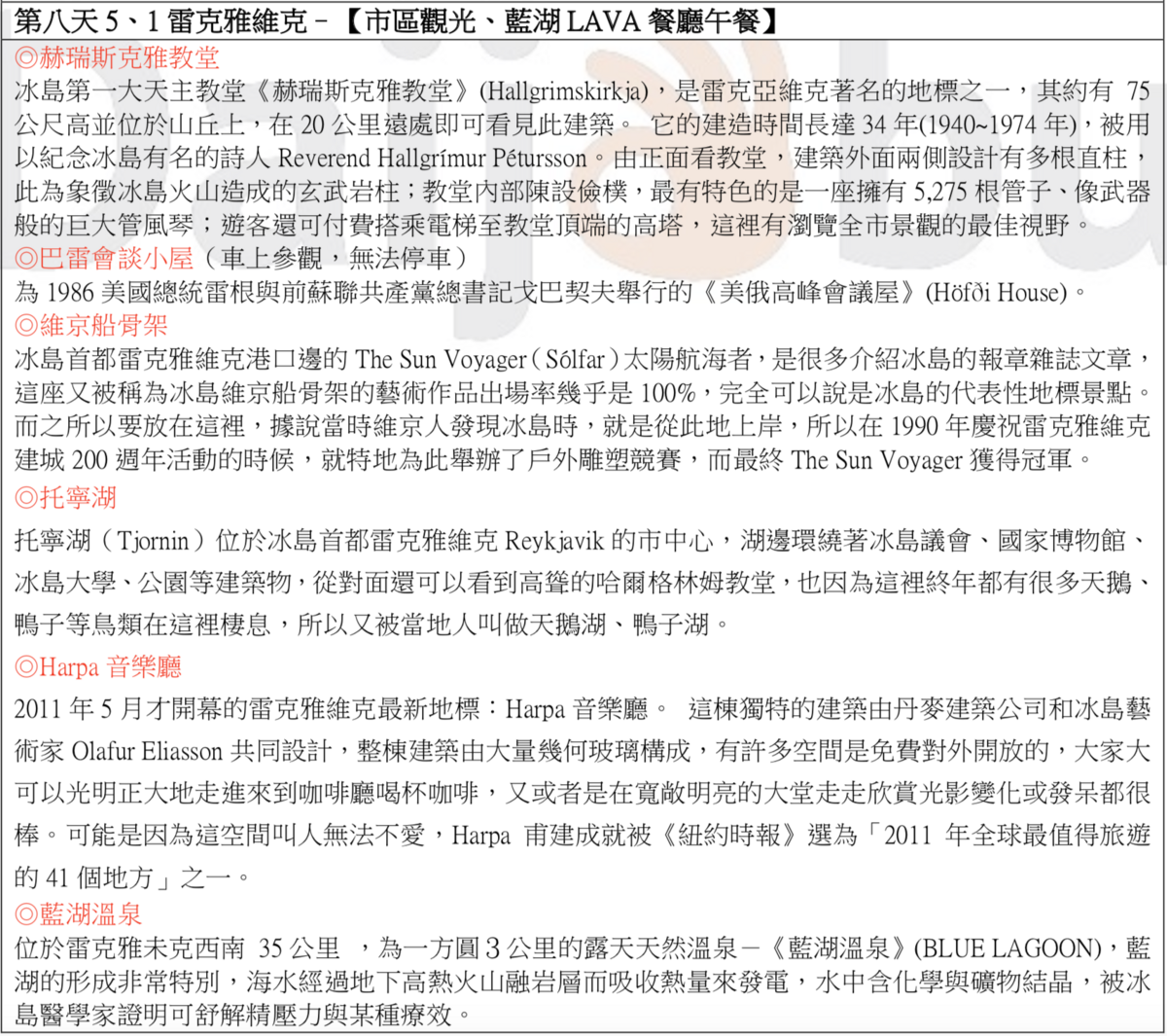 第八天 5、1 雷克雅維克－【市區觀光、藍湖 LAVA 餐廳午餐】

◎赫瑞斯克雅教堂
冰島第一大天主教堂《赫瑞斯克雅教堂》(Hallgrimskirkja)，是雷克亞維克著名的地標之一，其約有 75 公尺高並位於山丘上，在 20 公里遠處即可看見此建築。 它的建造時間長達 34 年(1940~1974 年)，被用以紀念冰島有名的詩人 Reverend Hallgrímur Pétursson。由正面看教堂，建築外面兩側設計有多根直柱，此為象徵冰島火山造成的玄武岩柱；教堂內部陳設儉樸，最有特色的是一座擁有 5,275 根管子、像武器般的巨大管風琴；遊客還可付費搭乘電梯至教堂頂端的高塔，這裡有瀏覽全市景觀的最佳視野。

◎巴雷會談小屋（車上參觀，無法停車）
為 1986 美國總統雷根與前蘇聯共產黨總書記戈巴契夫舉行的《美俄高峰會議屋》(Höfði House)。

◎維京船骨架
冰島首都雷克雅維克港口邊的 The Sun Voyager（Sólfar）太陽航海者，是很多介紹冰島的報章雜誌文章，這座又被稱為冰島維京船骨架的藝術作品出場率幾乎是 100%，完全可以說是冰島的代表性地標景點。而之所以要放在這裡，據說當時維京人發現冰島時，就是從此地上岸，所以在 1990 年慶祝雷克雅維克建城 200 週年活動的時候，就特地為此舉辦了戶外雕塑競賽，而最終 The Sun Voyager 獲得冠軍。

◎托寧湖
托寧湖（Tjornin）位於冰島首都雷克雅維克 Reykjavik 的市中心，湖邊環繞著冰島議會、國家博物館、冰島大學、公園等建築物，從對面還可以看到高聳的哈爾格林姆教堂，也因為這裡終年都有很多天鵝、鴨子等鳥類在這裡棲息，所以又被當地人叫做天鵝湖、鴨子湖。

◎Harpa 音樂廳
2011 年 5 月才開幕的雷克雅維克最新地標：Harpa 音樂廳。 這棟獨特的建築由丹麥建築公司和冰島藝術家 Olafur Eliasson 共同設計，整棟建築由大量幾何玻璃構成，有許多空間是免費對外開放的，大家大可以光明正大地走進來到咖啡廳喝杯咖啡，又或者是在寬敞明亮的大堂走走欣賞光影變化或發呆都很棒。可能是因為這空間叫人無法不愛，Harpa 甫建成就被《紐約時報》選為「2011 年全球最值得旅遊的 41 個地方」之一。

◎藍湖溫泉
位於雷克雅未克西南 35 公里 ，為一方圓 3 公里的露天天然溫泉－《藍湖溫泉》(BLUE LAGOON)，藍湖的形成非常特別，海水經過地下高熱火山融岩層而吸收熱量來發電，水中含化學與礦物結晶，被冰島醫學家證明可舒解精壓力與某種療效。